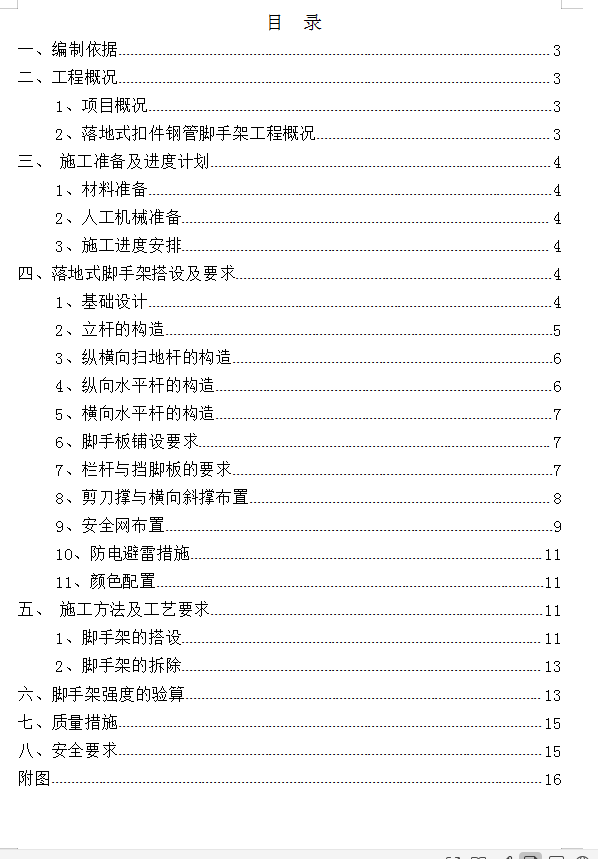 目　录

一、编制依据......3
二、工程概况......3
1、项目概况......3
2、落地式扣件钢管脚手架工程概况......3
三、 施工准备及进度计划......4
1、材料准备......4
2、人工机械准备......4
3、施工进度安排......4
四、落地式脚手架搭设及要求......4
1、基础设计......4
2、立杆的构造......5
3、纵横向扫地杆的构造......6
4、纵向水平杆的构造......6
5、横向水平杆的构造......7
6、脚手板铺设要求......7
7、栏杆与挡脚板的要求......7
8、剪刀撑与横向斜撑布置......8
9、安全网布置......9
10、防电避雷措施......11
11、颜色配置......11
五、 施工方法及工艺要求......11
1、脚手架的搭设......11
2、脚手架的拆除......13
六、脚手架强度的验算......13
七、质量措施......15
八、安全要求......15
附图......16